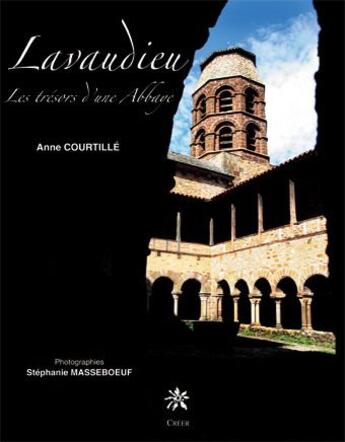 Lavaudieu

Les trésors d'une Abbaye

Anne COURTILLÉ

Photographies
Stéphanie MASSEBOEUF

CRÉER